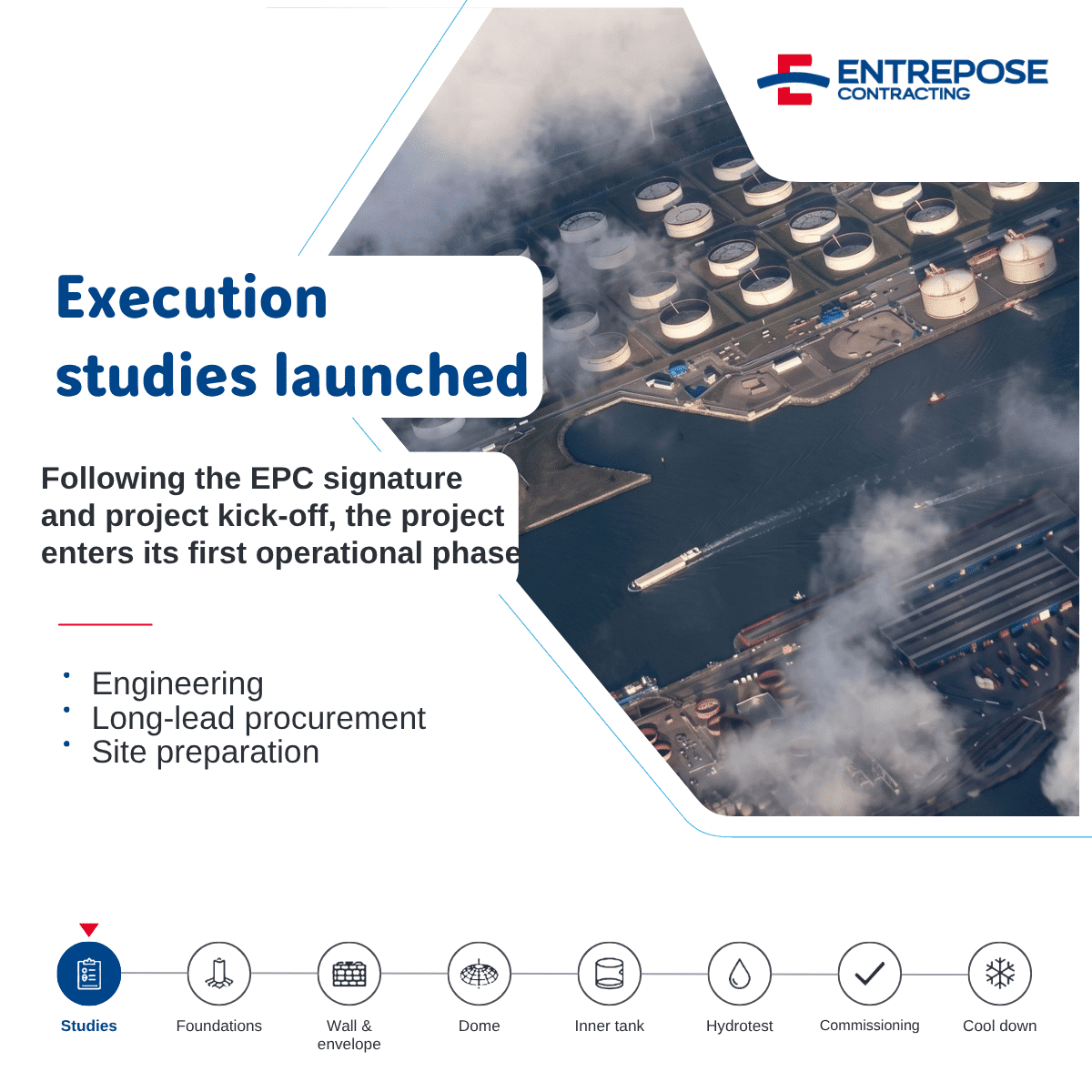 ENTREPOSE
CONTRACTING

Execution studies launched

Following the EPC signature and project kick-off, the project enters its first operational phase

• Engineering
• Long-lead procurement
• Site preparation

Studies
Foundations
Wall & envelope
Dome
Inner tank
Hydrotest
Commissioning
Cool down